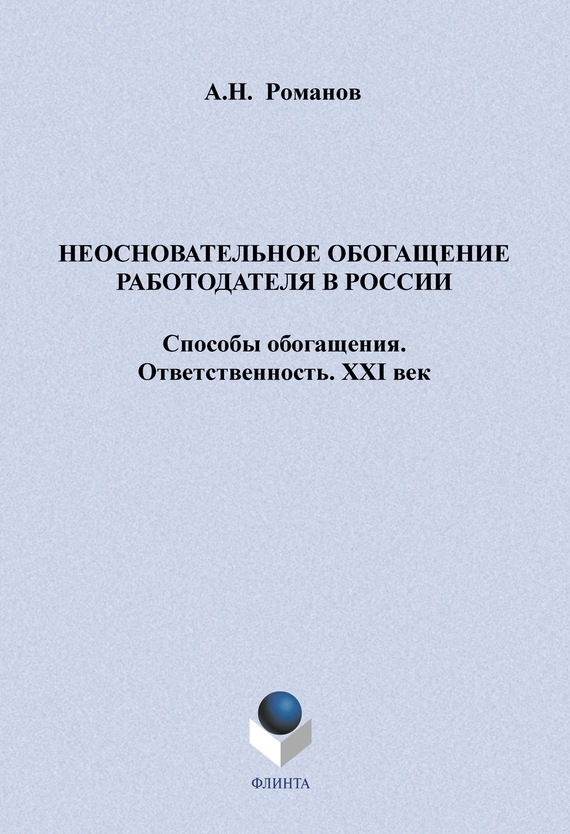 А.Н. Романов

НЕОСНОВАТЕЛЬНОЕ ОБОГАЩЕНИЕ РАБОТОДАТЕЛЯ В РОССИИ

Способы обогащения. Ответственность. XXI век

ФЛИНТА